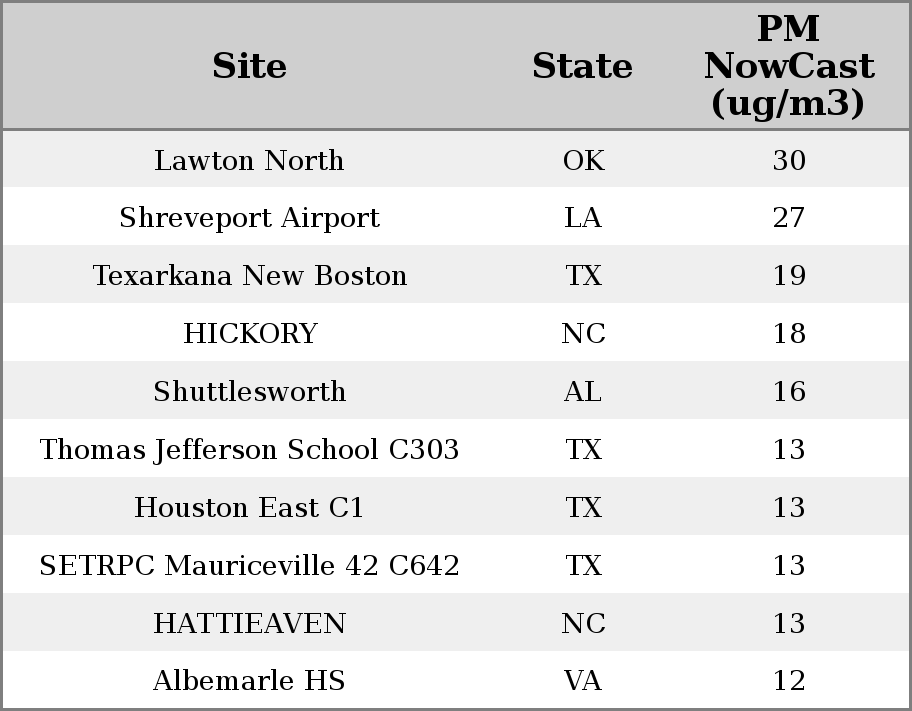 | Site | State | PM NowCast (ug/m3) |
|---|---|---|
| Lawton North | OK | 30 |
| Shreveport Airport | LA | 27 |
| Texarkana New Boston | TX | 19 |
| HICKORY | NC | 18 |
| Shuttlesworth | AL | 16 |
| Thomas Jefferson School C303 | TX | 13 |
| Houston East C1 | TX | 13 |
| SETRPC Mauriceville 42 C642 | TX | 13 |
| HATTIEAVEN | NC | 13 |
| Albemarle HS | VA | 12 |